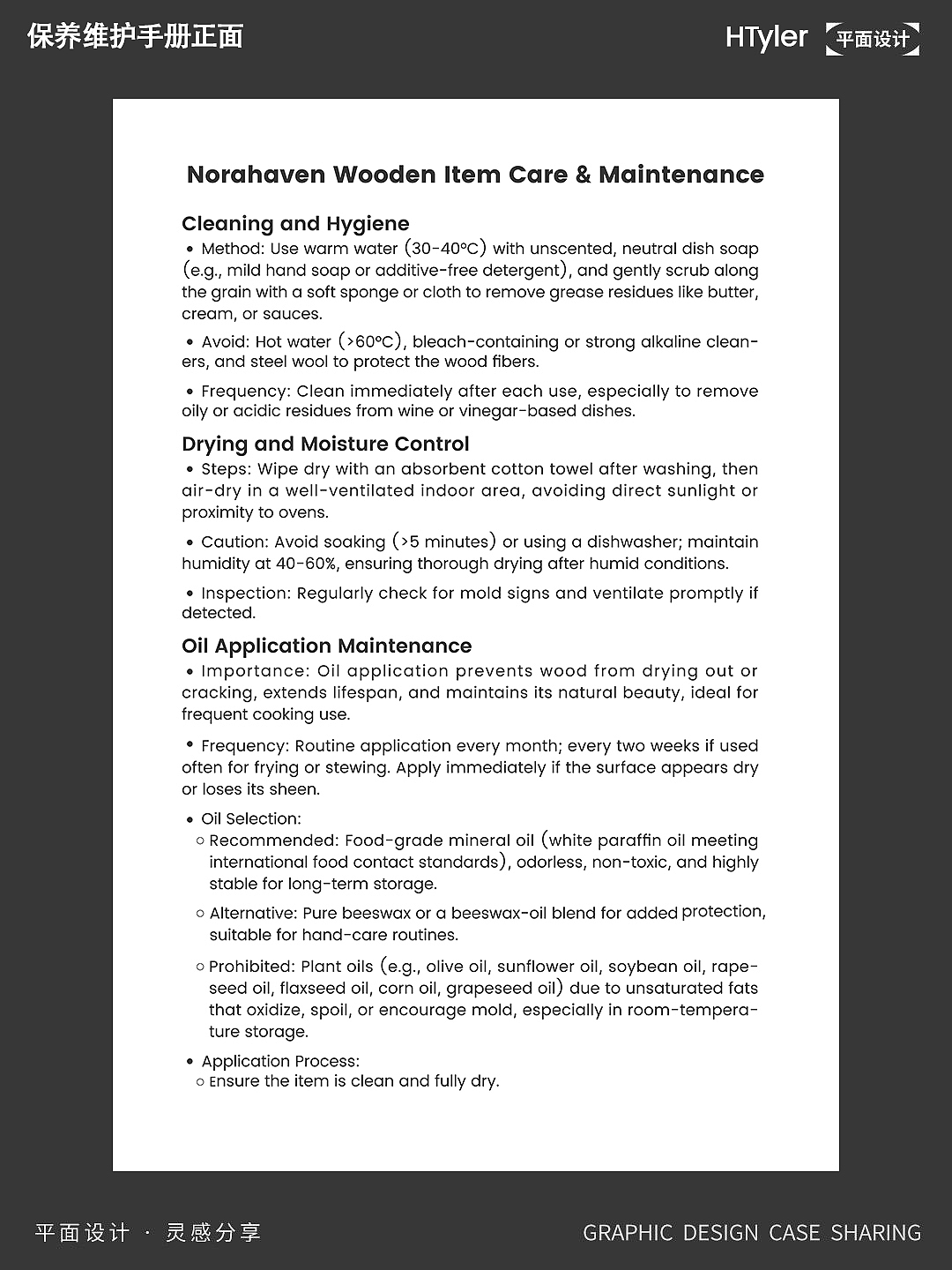 保养维护手册正面

HTyler 平面设计

Norahaven Wooden Item Care & Maintenance

Cleaning and Hygiene

• Method: Use warm water (30-40°C) with unscented, neutral dish soap (e.g., mild hand soap or additive-free detergent), and gently scrub along the grain with a soft sponge or cloth to remove grease residues like butter, cream, or sauces.

• Avoid: Hot water (>60°C), bleach-containing or strong alkaline cleaners, and steel wool to protect the wood fibers.

• Frequency: Clean immediately after each use, especially to remove oily or acidic residues from wine or vinegar-based dishes.

Drying and Moisture Control

• Steps: Wipe dry with an absorbent cotton towel after washing, then air-dry in a well-ventilated indoor area, avoiding direct sunlight or proximity to ovens.

• Caution: Avoid soaking (>5 minutes) or using a dishwasher; maintain humidity at 40-60%, ensuring thorough drying after humid conditions.

• Inspection: Regularly check for mold signs and ventilate promptly if detected.

Oil Application Maintenance

• Importance: Oil application prevents wood from drying out or cracking, extends lifespan, and maintains its natural beauty, ideal for frequent cooking use.

• Frequency: Routine application every month; every two weeks if used often for frying or stewing. Apply immediately if the surface appears dry or loses its sheen.

• Oil Selection:
○ Recommended: Food-grade mineral oil (white paraffin oil meeting international food contact standards), odorless, non-toxic, and highly stable for long-term storage.
○ Alternative: Pure beeswax or a beeswax-oil blend for added protection, suitable for hand-care routines.
○ Prohibited: Plant oils (e.g., olive oil, sunflower oil, soybean oil, rapeseed oil, flaxseed oil, corn oil, grapeseed oil) due to unsaturated fats that oxidize, spoil, or encourage mold, especially in room-temperature storage.

• Application Process:
○ Ensure the item is clean and fully dry.

平面设计 · 灵感分享

GRAPHIC DESIGN CASE SHARING